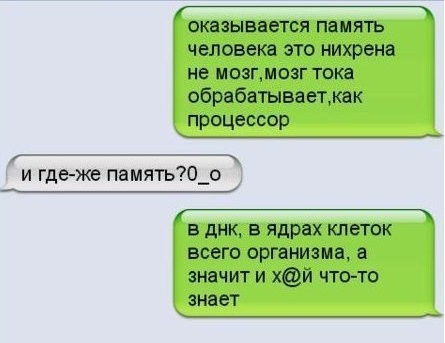 оказывается память человека это нихрена не мозг,мозг тока обрабатывает,как процессор

и где-же память?0_о

в днк, в ядрах клеток всего организма, а значит и х@й что-то знает